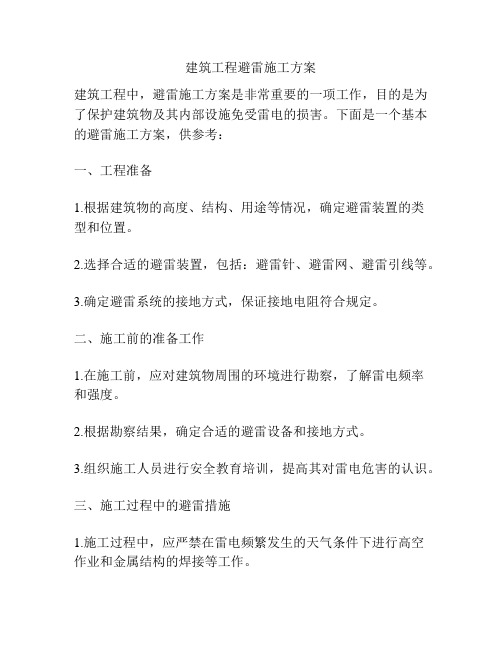 建筑工程避雷施工方案

建筑工程中，避雷施工方案是非常重要的一项工作，目的是为了保护建筑物及其内部设施免受雷电的损害。下面是一个基本的避雷施工方案，供参考：

一、工程准备

1.根据建筑物的高度、结构、用途等情况，确定避雷装置的类型和位置。

2.选择合适的避雷装置，包括：避雷针、避雷网、避雷引线等。

3.确定避雷系统的接地方式，保证接地电阻符合规定。

二、施工前的准备工作

1.在施工前，应对建筑物周围的环境进行勘察，了解雷电频率和强度。

2.根据勘察结果，确定合适的避雷设备和接地方式。

3.组织施工人员进行安全教育培训，提高其对雷电危害的认识。

三、施工过程中的避雷措施

1.施工过程中，应严禁在雷电频繁发生的天气条件下进行高空作业和金属结构的焊接等工作。